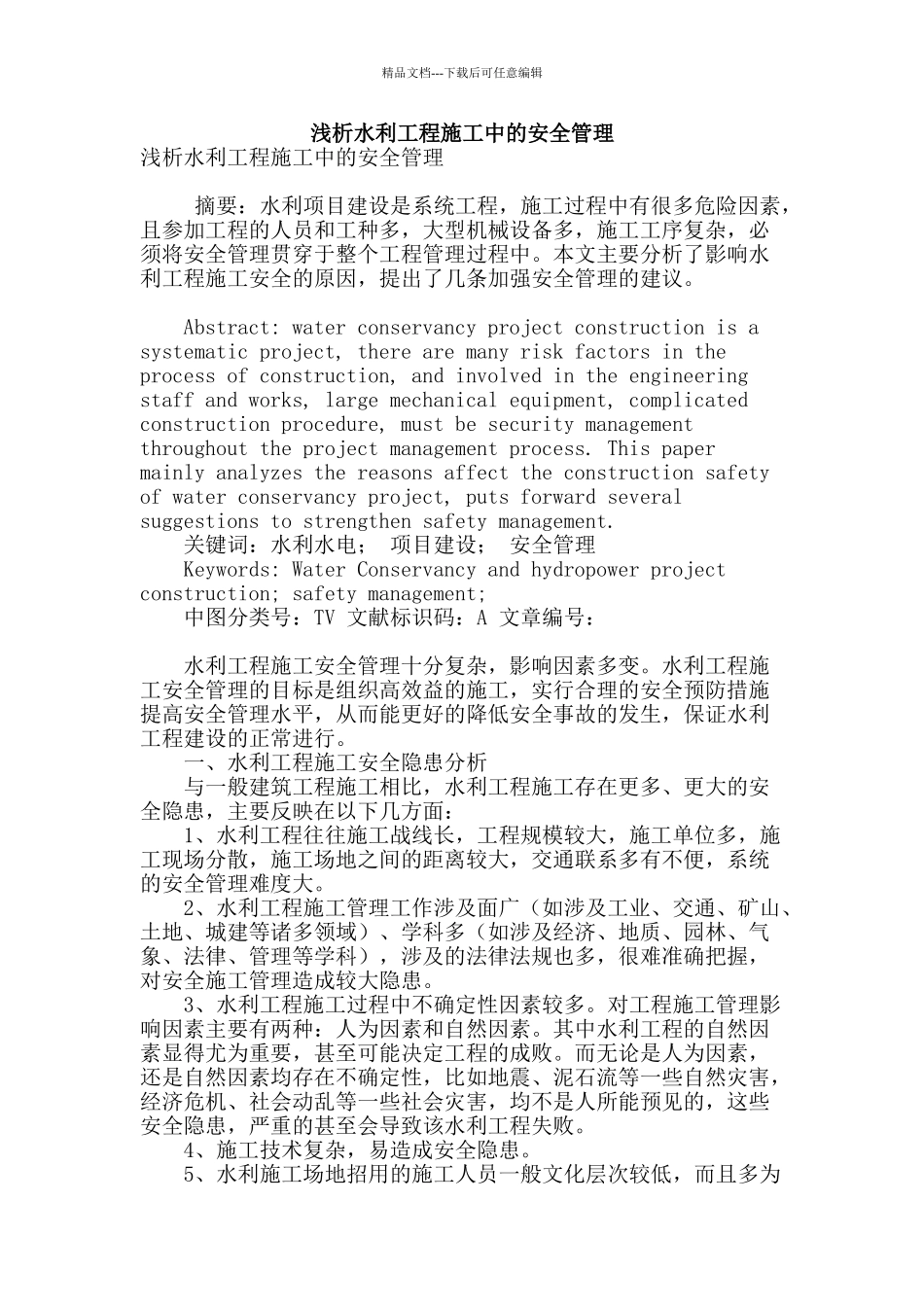 精品文档---下载后可任意编辑

浅析水利工程施工中的安全管理

浅析水利工程施工中的安全管理

摘要：水利项目建设是系统工程，施工过程中有很多危险因素，且参加工程的人员和工种多，大型机械设备多，施工工序复杂，必须将安全管理贯穿于整个工程管理过程中。本文主要分析了影响水利工程施工安全的原因，提出了几条加强安全管理的建议。

Abstract: water conservancy project construction is a systematic project, there are many risk factors in the process of construction, and involved in the engineering staff and works, large mechanical equipment, complicated construction procedure, must be security management throughout the project management process. This paper mainly analyzes the reasons affect the construction safety of water conservancy project, puts forward several suggestions to strengthen safety management.

关键词：水利水电； 项目建设； 安全管理

Keywords: Water Conservancy and hydropower project construction; safety management;

中图分类号：TV 文献标识码：A 文章编号：

水利工程施工安全管理十分复杂，影响因素多变。水利工程施工安全管理的目标是组织高效益的施工，实行合理的安全预防措施提高安全管理水平，从而能更好的降低安全事故的发生，保证水利工程建设的正常进行。

一、水利工程施工安全隐患分析

与一般建筑工程施工相比，水利工程施工存在更多、更大的安全隐患，主要反映在以下几方面：

1、水利工程往往施工战线长，工程规模较大，施工单位多，施工现场分散，施工场地之间的距离较大，交通联系多有不便，系统的安全管理难度大。

2、水利工程施工管理工作涉及面广（如涉及工业、交通、矿山、土地、城建等诸多领域）、学科多（如涉及经济、地质、园林、气象、法律、管理等学科），涉及的法律法规也多，很难准确把握，对安全施工管理造成较大隐患。

3、水利工程施工过程中不确定性因素较多。对工程施工管理影响因素主要有两种：人为因素和自然因素。其中水利工程的自然因素显得尤为重要，甚至可能决定工程的成败。而无论是人为因素，还是自然因素均存在不确定性，比如地震、泥石流等一些自然灾害，经济危机、社会动乱等一些社会灾害，均不是人所能预见的，这些安全隐患，严重的甚至会导致该水利工程失败。

4、施工技术复杂，易造成安全隐患。

5、水利施工场地招用的施工人员一般文化层次较低，而且多为